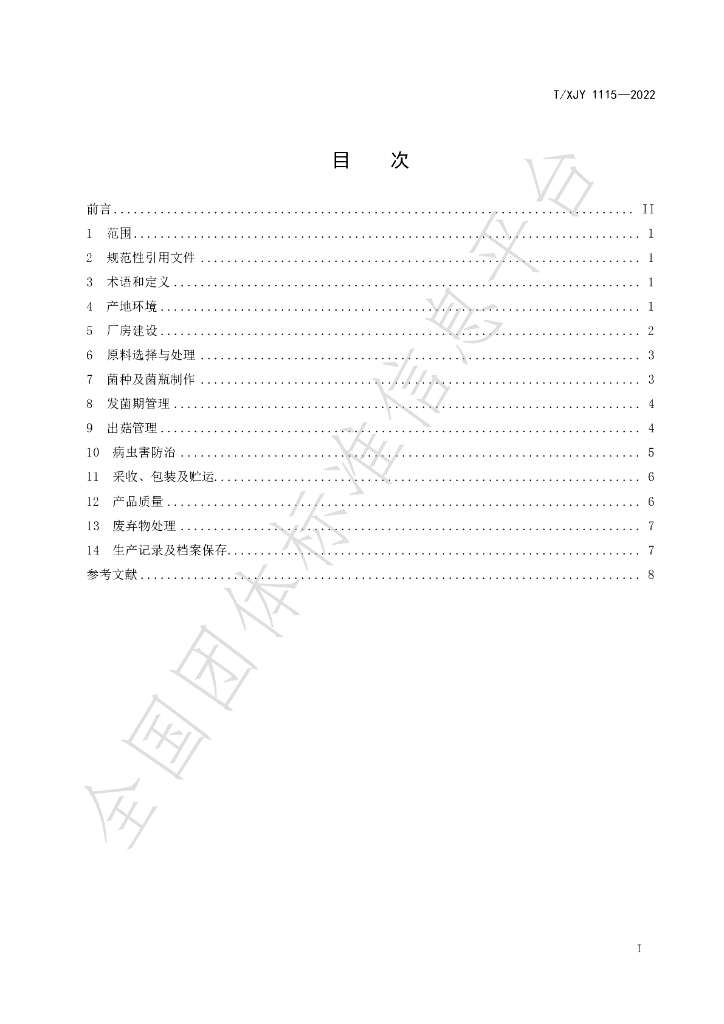 T/XJY 1115—2022

目 次

前言 II
1 范围 1
2 规范性引用文件 1
3 术语和定义 1
4 产地环境 1
5 厂房建设 2
6 原料选择与处理 3
7 菌种及菌瓶制作 3
8 发菌期管理 4
9 出菇管理 4
10 病虫害防治 5
11 采收、包装及贮运 6
12 产品质量 6
13 废弃物处理 7
14 生产记录及档案保存 7
参考文献 8

I

全国团体标准信息平台